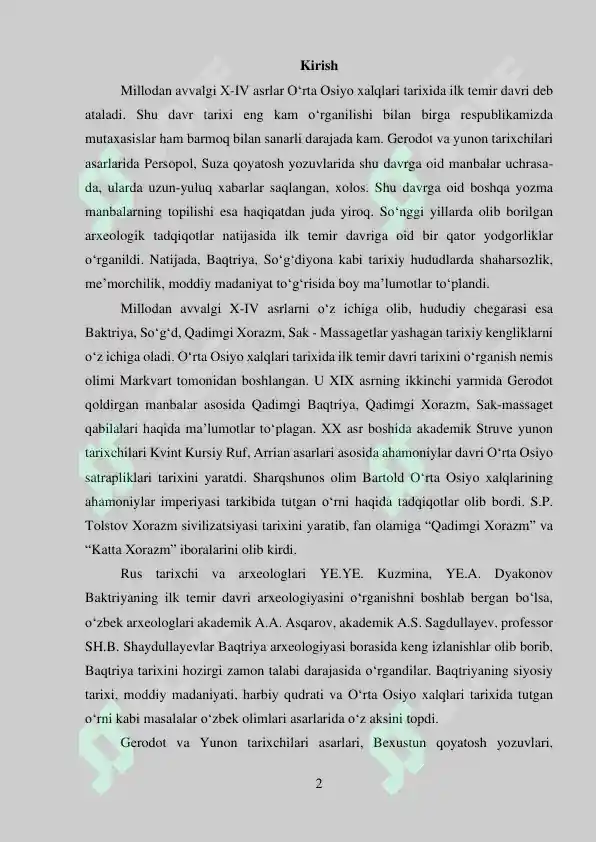 Kirish

Millodan avvalgi X-IV asrlar O‘rta Osiyo xalqlari tarixida ilk temir davri deb ataladi. Shu davr tarixi eng kam o‘rganilishi bilan birga respublikamizda mutaxasislar ham barmoq bilan sanarli darajada kam. Gerodot va yunon tarixchilari asarlarida Persopol, Suza qoyatosh yozuvlarida shu davrga oid manbalar uchrasada, ularda uzun-yuluq xabarlar saqlangan, xolos. Shu davrga oid boshqa yozma manbalarning topilishi esa haqiqatdan juda yiroq. So‘nggi yillarda olib borilgan arxeologik tadqiqotlar natijasida ilk temir davriga oid bir qator yodgorliklar o‘rganildi. Natijada, Baqtriya, So‘g‘diyona kabi tarixiy hududlarda shaharsozlik, me’morchilik, moddiy madaniyat to‘g‘risida boy ma’lumotlar to‘plandi.

Millodan avvalgi X-IV asrlarni o‘z ichiga olib, hududiy chegarasi esa Baktriya, So‘g‘d, Qadimgi Xorazm, Sak - Massagetlar yashagan tarixiy kengliklarni o‘z ichiga oladi. O‘rta Osiyo xalqlari tarixida ilk temir davri tarixini o‘rganish nemis olimi Markvart tomonidan boshlangan. U XIX asrning ikkinchi yarmida Gerodot qoldirgan manbalar asosida Qadimgi Baqtriya, Qadimgi Xorazm, Sak-massaget qabilalari haqida ma’lumotlar to‘plagan. XX asr boshida akademik Struve yunon tarixchilari Kvint Kursiy Ruf, Arrian asarlari asosida ahamoniylar davri O‘rta Osiyo satrapliklari tarixini yaratdi. Sharqshunos olim Bartold O‘rta Osiyo xalqlarining ahamoniylar imperiyasi tarkibida tutgan o‘rni haqida tadqiqotlar olib bordi. S.P. Tolstov Xorazm sivilizatsiyasi tarixini yaratib, fan olamiga “Qadimgi Xorazm” va “Katta Xorazm” iboralarini olib kirdi.

Rus tarixchi va arxeologlari YE.YE. Kuzmina, YE.A. Dyakonov Baktriyaning ilk temir davri arxeologiyasini o‘rganishni boshlab bergan bo‘lsa, o‘zbek arxeologlari akademik A.A. Asqarov, akademik A.S. Sagdullayev, professor SH.B. Shaydullayevlar Baqtriya arxeologiyasi borasida keng izlanishlar olib borib, Baqtriya tarixini hozirgi zamon talabi darajasida o‘rgandilar. Baqtriyaning siyosiy tarixi, moddiy madaniyati, harbiy qudrati va O‘rta Osiyo xalqlari tarixida tutgan o‘rni kabi masalalar o‘zbek olimlari asarlarida o‘z aksini topdi.

Gerodot va Yunon tarixchilari asarlari, Bexustun qoyatosh yozuvlari,

2